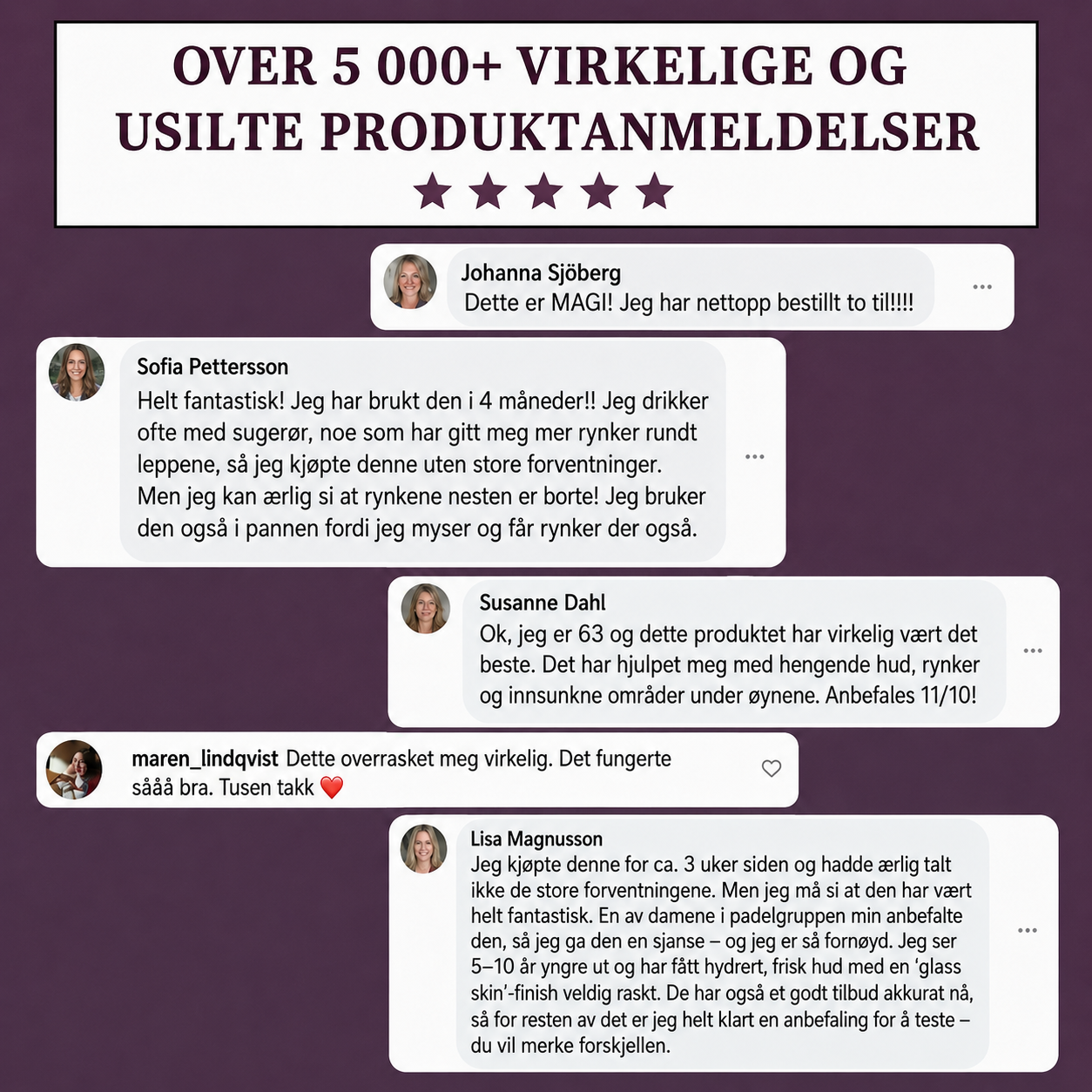 OVER 5 000+ VIRKELIGE OG USILTE PRODUKTANMELDELSER

★★★★★

Johanna Sjöberg
Dette er MAGI! Jeg har nettopp bestillt to til!!!!

Sofia Pettersson
Helt fantastisk! Jeg har brukt den i 4 måneder!! Jeg drikker ofte med sugerør, noe som har gitt meg mer rynker rundt leppene, så jeg kjøpte denne uten store forventninger. Men jeg kan ærlig si at rynkene nesten er borte! Jeg bruker den også i pannen fordi jeg myser og får rynker der også.

Susanne Dahl
Ok, jeg er 63 og dette produktet har virkelig vært det beste. Det har hjulpet meg med hengende hud, rynker og innsunkne områder under øynene. Anbefales 11/10!

maren_lindqvist Dette overrasket meg virkelig. Det fungerte sååå bra. Tusen takk ❤️

Lisa Magnusson
Jeg kjøpte denne for ca. 3 uker siden og hadde ærlig talt ikke de store forventningene. Men jeg må si at den har vært helt fantastisk. En av damene i padelgruppen min anbefalte den, så jeg ga den en sjanse – og jeg er så fornøyd. Jeg ser 5–10 år yngre ut og har fått hydrert, frisk hud med en 'glass skin'-finish veldig raskt. De har også et godt tilbud akkurat nå, så for resten av det er jeg helt klart en anbefaling for å teste – du vil merke forskjellen.